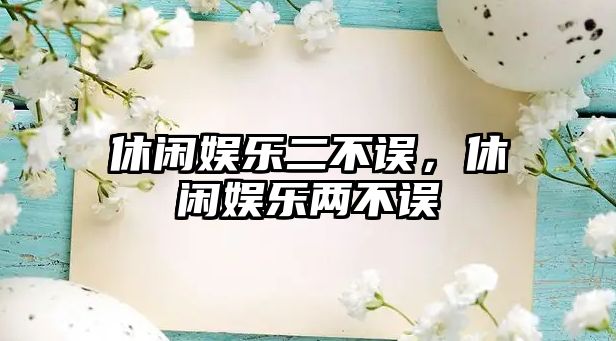 休闲娱乐二不误，休闲娱乐两不误